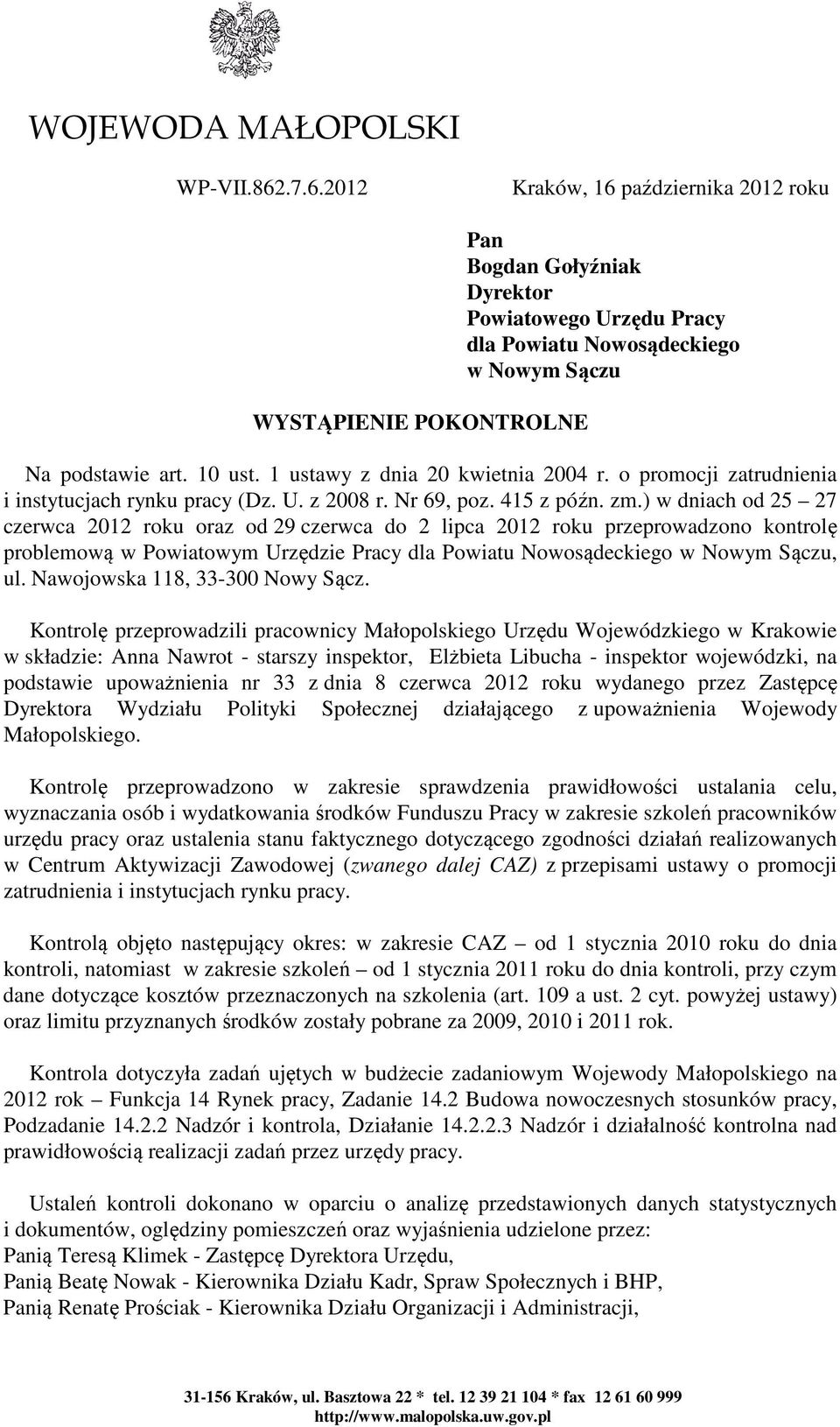 WOJEWODA MAŁOPOLSKI

WP-VII.862.7.6.2012

Kraków, 16 października 2012 roku

Pan
Bogdan Gołyźniak
Dyrektor
Powiatowego Urzędu Pracy
dla Powiatu Nowosądeckiego
w Nowym Sączu

WYSTĄPIENIE POKONTROLNE

Na podstawie art. 10 ust. 1 ustawy z dnia 20 kwietnia 2004 r. o promocji zatrudnienia i instytucjach rynku pracy (Dz. U. z 2008 r. Nr 69, poz. 415 z późn. zm.) w dniach od 25 – 27 czerwca 2012 roku oraz od 29 czerwca do 2 lipca 2012 roku przeprowadzono kontrolę problemową w Powiatowym Urzędzie Pracy dla Powiatu Nowosądeckiego w Nowym Sączu, ul. Nawojowska 118, 33-300 Nowy Sącz.

Kontrolę przeprowadzili pracownicy Małopolskiego Urzędu Wojewódzkiego w Krakowie w składzie: Anna Nawrot - starszy inspektor, Elżbieta Libucha - inspektor wojewódzki, na podstawie upoważnienia nr 33 z dnia 8 czerwca 2012 roku wydanego przez Zastępcę Dyrektora Wydziału Polityki Społecznej działającego z upoważnienia Wojewody Małopolskiego.

Kontrolę przeprowadzono w zakresie sprawdzenia prawidłowości ustalania celu, wyznaczania osób i wydatkowania środków Funduszu Pracy w zakresie szkoleń pracowników urzędu pracy oraz ustalenia stanu faktycznego dotyczącego zgodności działań realizowanych w Centrum Aktywizacji Zawodowej (zwanego dalej CAZ) z przepisami ustawy o promocji zatrudnienia i instytucjach rynku pracy.

Kontrolą objęto następujący okres: w zakresie CAZ – od 1 stycznia 2010 roku do dnia kontroli, natomiast w zakresie szkoleń – od 1 stycznia 2011 roku do dnia kontroli, przy czym dane dotyczące kosztów przeznaczonych na szkolenia (art. 109 a ust. 2 cyt. powyżej ustawy) oraz limitu przyznanych środków zostały pobrane za 2009, 2010 i 2011 rok.

Kontrola dotyczyła zadań ujętych w budżecie zadaniowym Wojewody Małopolskiego na 2012 rok – Funkcja 14 Rynek pracy, Zadanie 14.2 Budowa nowoczesnych stosunków pracy, Podzadanie 14.2.2 Nadzór i kontrola, Działanie 14.2.2.3 Nadzór i działalność kontrolna nad prawidłowością realizacji zadań przez urzędy pracy.

Ustaleń kontroli dokonano w oparciu o analizę przedstawionych danych statystycznych i dokumentów, oględziny pomieszczeń oraz wyjaśnienia udzielone przez:
Panią Teresą Klimek - Zastępcę Dyrektora Urzędu,
Panią Beatę Nowak - Kierownika Działu Kadr, Spraw Społecznych i BHP,
Panią Renatę Prościak - Kierownika Działu Organizacji i Administracji,

31-156 Kraków, ul. Basztowa 22 * tel. 12 39 21 104 * fax 12 61 60 999
http://www.malopolska.uw.gov.pl